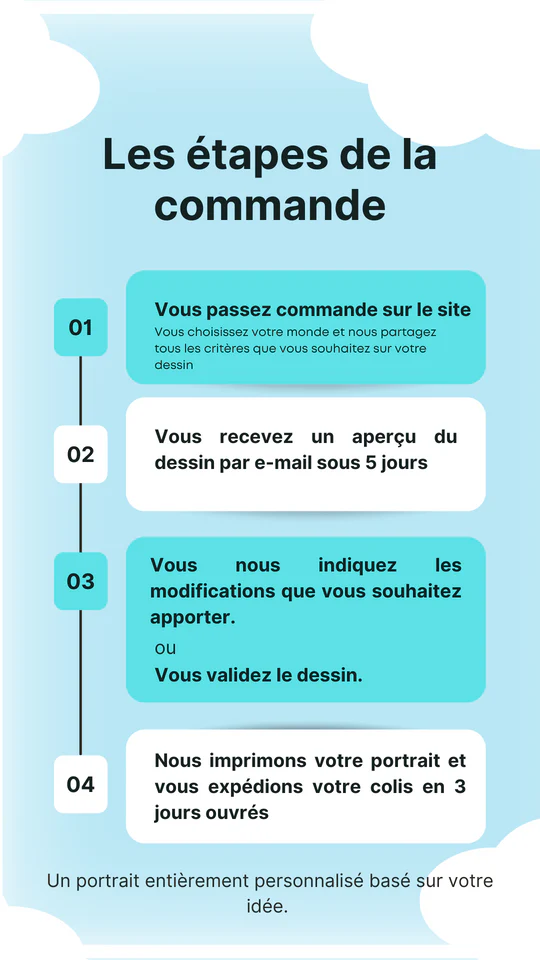 Les étapes de la commande

01

Vous passez commande sur le site
Vous choisissez votre monde et nous partagez tous les critères que vous souhaitez sur votre dessin

02

Vous recevez un aperçu du dessin par e-mail sous 5 jours

03

Vous nous indiquez les modifications que vous souhaitez apporter.
ou
Vous validez le dessin.

04

Nous imprimons votre portrait et vous expédions votre colis en 3 jours ouvrés

Un portrait entièrement personnalisé basé sur votre idée.